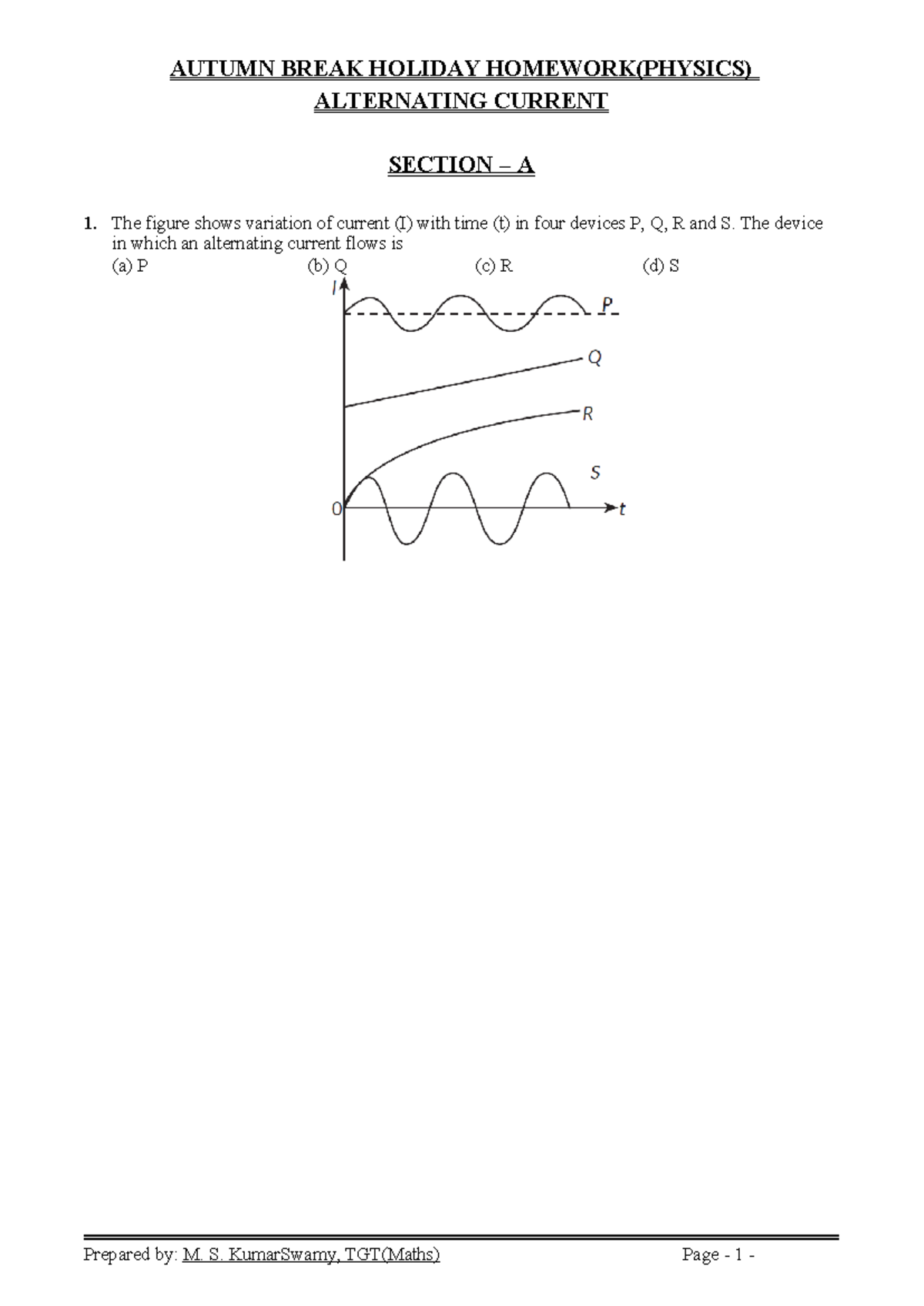 AUTUMN BREAK HOLIDAY HOMEWORK(PHYSICS)
ALTERNATING CURRENT

SECTION – A

1. The figure shows variation of current (I) with time (t) in four devices P, Q, R and S. The device in which an alternating current flows is
(a) P (b) Q (c) R (d) S

I
P
Q
R
S
0
t

Prepared by: M. S. KumarSwamy, TGT(Maths) Page - 1 -